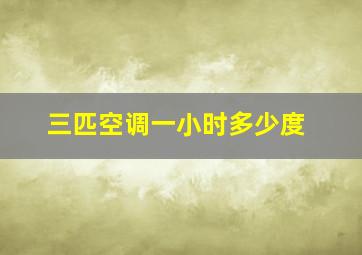 三匹空调一小时多少度